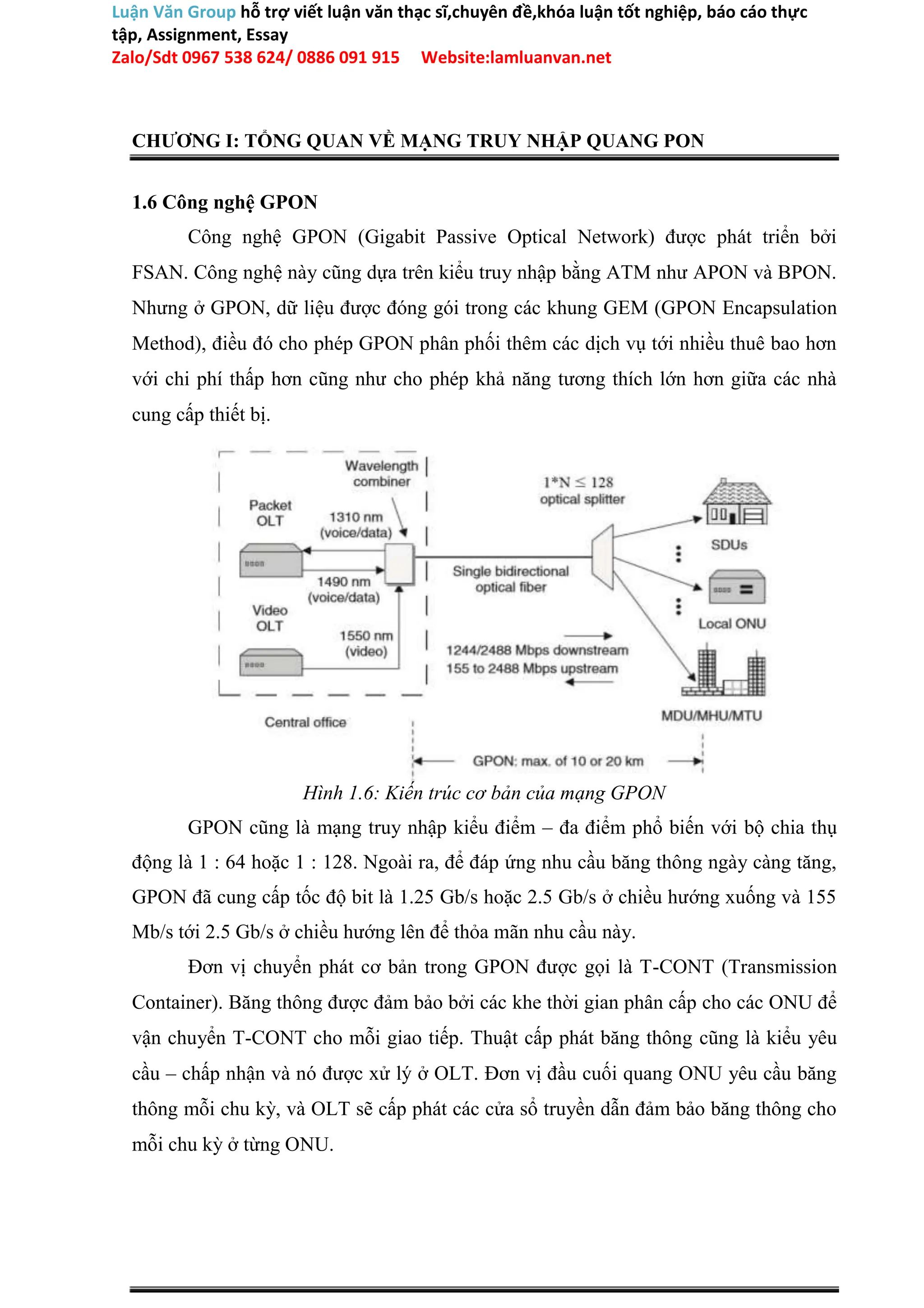 Luận Văn Group hỗ trợ viết luận văn thạc sĩ,chuyên đề,khóa luận tốt nghiệp, báo cáo thực tập, Assignment, Essay
Zalo/Sdt 0967 538 624/ 0886 091 915 Website:lamluanvan.net

CHƯƠNG I: TỔNG QUAN VỀ MẠNG TRUY NHẬP QUANG PON

1.6 Công nghệ GPON

Công nghệ GPON (Gigabit Passive Optical Network) được phát triển bởi FSAN. Công nghệ này cũng dựa trên kiểu truy nhập bằng ATM như APON và BPON. Nhưng ở GPON, dữ liệu được đóng gói trong các khung GEM (GPON Encapsulation Method), điều đó cho phép GPON phân phối thêm các dịch vụ tới nhiều thuê bao hơn với chi phí thấp hơn cũng như cho phép khả năng tương thích lớn hơn giữa các nhà cung cấp thiết bị.

Wavelength combiner
Packet OLT
1310 nm (voice/data)
1490 nm (voice/data)
Video OLT
1550 nm (video)
Central office
$1*N \leq 128$ optical splitter
Single bidirectional optical fiber
1244/2488 Mbps downstream
155 to 2488 Mbps upstream
SDUs
Local ONU
MDU/MHU/MTU
GPON: max. of 10 or 20 km

Hình 1.6: Kiến trúc cơ bản của mạng GPON

GPON cũng là mạng truy nhập kiểu điểm – đa điểm phổ biến với bộ chia thụ động là 1 : 64 hoặc 1 : 128. Ngoài ra, để đáp ứng nhu cầu băng thông ngày càng tăng, GPON đã cung cấp tốc độ bit là 1.25 Gb/s hoặc 2.5 Gb/s ở chiều hướng xuống và 155 Mb/s tới 2.5 Gb/s ở chiều hướng lên để thỏa mãn nhu cầu này.

Đơn vị chuyển phát cơ bản trong GPON được gọi là T-CONT (Transmission Container). Băng thông được đảm bảo bởi các khe thời gian phân cấp cho các ONU để vận chuyển T-CONT cho mỗi giao tiếp. Thuật cấp phát băng thông cũng là kiểu yêu cầu – chấp nhận và nó được xử lý ở OLT. Đơn vị đầu cuối quang ONU yêu cầu băng thông mỗi chu kỳ, và OLT sẽ cấp phát các cửa sổ truyền dẫn đảm bảo băng thông cho mỗi chu kỳ ở từng ONU.